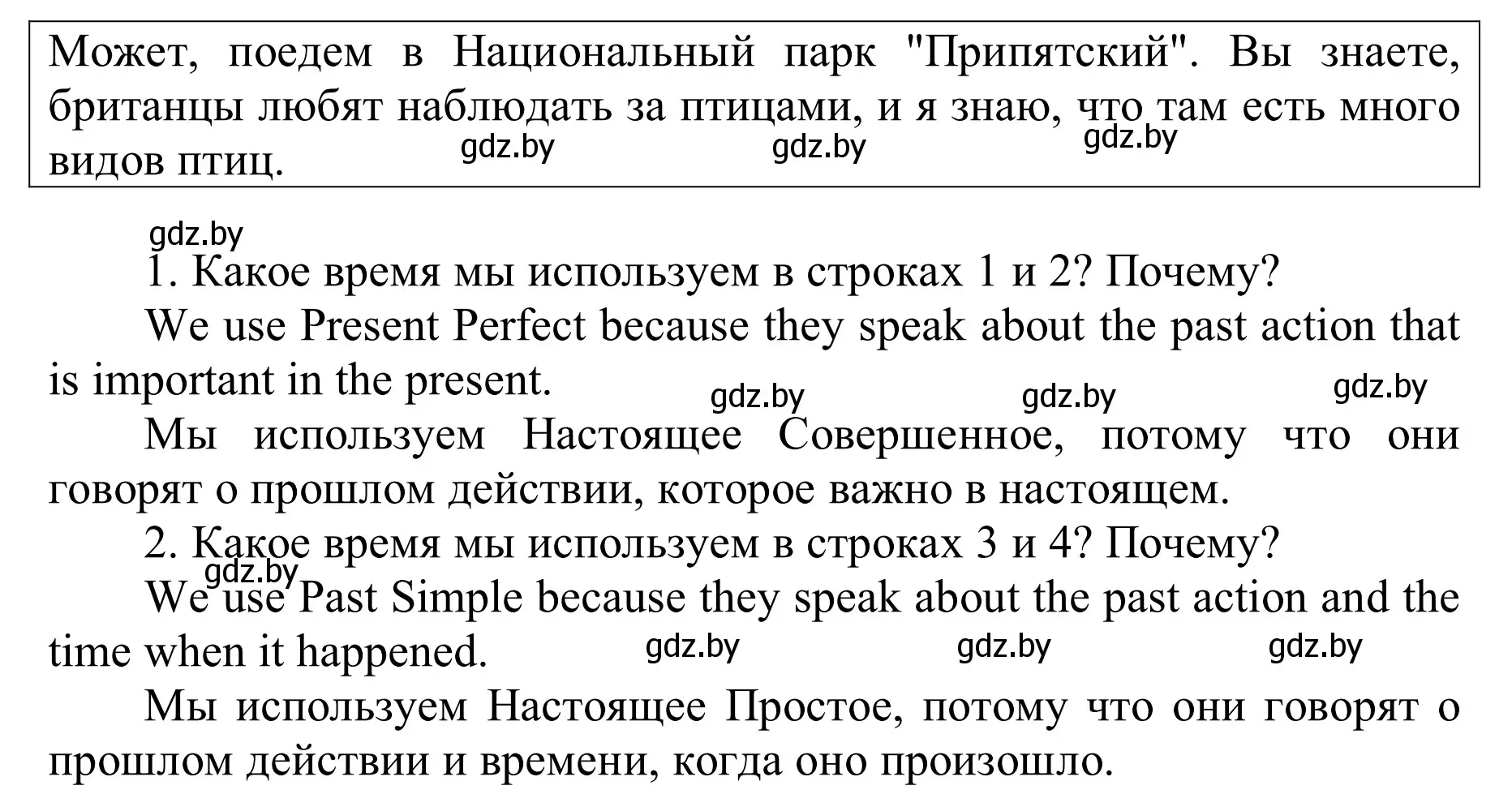 Может, поедем в Национальный парк "Припятский". Вы знаете, британцы любят наблюдать за птицами, и я знаю, что там есть много видов птиц. gdz.by gdz.by gdz.by

gdz.by

1. Какое время мы используем в строках 1 и 2? Почему?

We use Present Perfect because they speak about the past action that is important in the present. gdz.by gdz.by gdz.by

Мы используем Настоящее Совершенное, потому что они говорят о прошлом действии, которое важно в настоящем.

2. Какое время мы используем в строках 3 и 4? Почему?

gdz.by

We use Past Simple because they speak about the past action and the time when it happened. gdz.by gdz.by gdz.by

Мы используем Настоящее Простое, потому что они говорят о прошлом действии и времени, когда оно произошло.